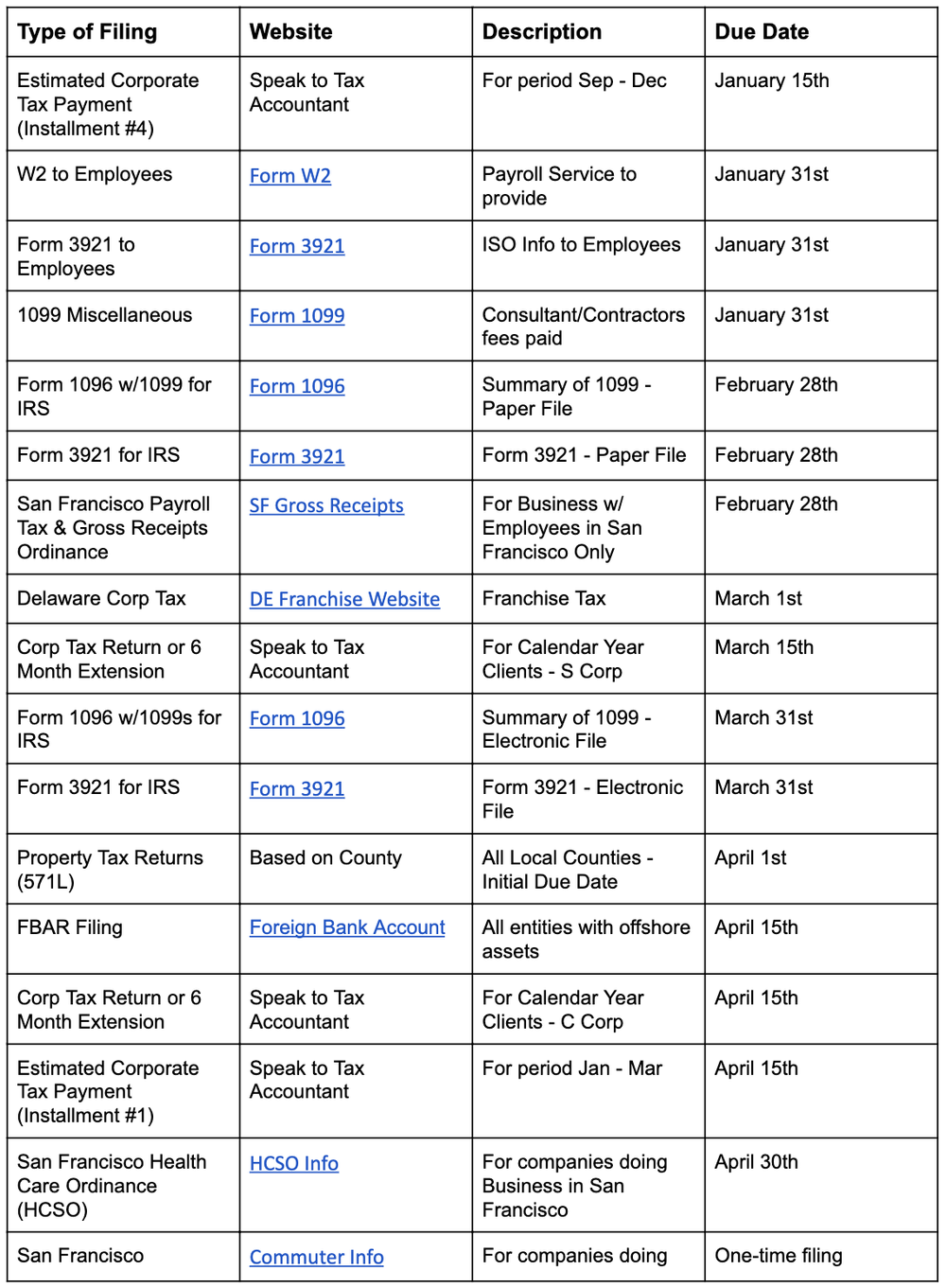 | Type of Filing | Website | Description | Due Date |
|---|---|---|---|
| Estimated Corporate Tax Payment (Installment #4) | Speak to Tax Accountant | For period Sep - Dec | January 15th |
| W2 to Employees | Form W2 | Payroll Service to provide | January 31st |
| Form 3921 to Employees | Form 3921 | ISO Info to Employees | January 31st |
| 1099 Miscellaneous | Form 1099 | Consultant/Contractors fees paid | January 31st |
| Form 1096 w/1099 for IRS | Form 1096 | Summary of 1099 - Paper File | February 28th |
| Form 3921 for IRS | Form 3921 | Form 3921 - Paper File | February 28th |
| San Francisco Payroll Tax & Gross Receipts Ordinance | SF Gross Receipts | For Business w/ Employees in San Francisco Only | February 28th |
| Delaware Corp Tax | DE Franchise Website | Franchise Tax | March 1st |
| Corp Tax Return or 6 Month Extension | Speak to Tax Accountant | For Calendar Year Clients - S Corp | March 15th |
| Form 1096 w/1099s for IRS | Form 1096 | Summary of 1099 - Electronic File | March 31st |
| Form 3921 for IRS | Form 3921 | Form 3921 - Electronic File | March 31st |
| Property Tax Returns (571L) | Based on County | All Local Counties - Initial Due Date | April 1st |
| FBAR Filing | Foreign Bank Account | All entities with offshore assets | April 15th |
| Corp Tax Return or 6 Month Extension | Speak to Tax Accountant | For Calendar Year Clients - C Corp | April 15th |
| Estimated Corporate Tax Payment (Installment #1) | Speak to Tax Accountant | For period Jan - Mar | April 15th |
| San Francisco Health Care Ordinance (HCSO) | HCSO Info | For companies doing Business in San Francisco | April 30th |
| San Francisco | Commuter Info | For companies doing | One-time filing |